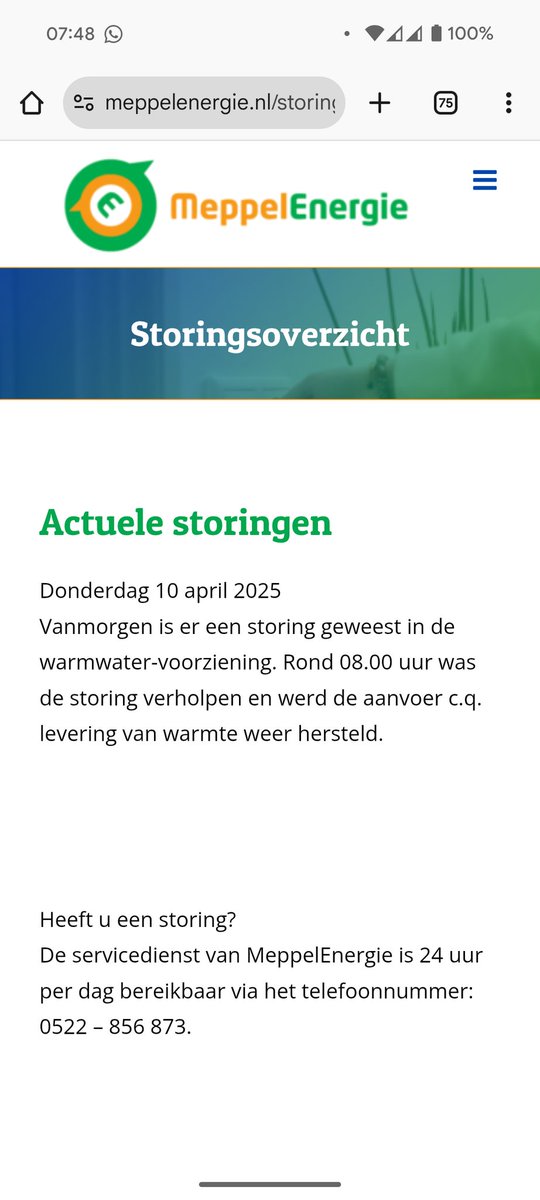 07:48 100%

meppelenergie.nl/storing

75

MeppelEnergie

Storingsoverzicht

Actuele storingen

Donderdag 10 april 2025
Vanmorgen is er een storing geweest in de warmwater-voorziening. Rond 08.00 uur was de storing verholpen en werd de aanvoer c.q. levering van warmte weer hersteld.

Heeft u een storing?
De servicedienst van MeppelEnergie is 24 uur per dag bereikbaar via het telefoonnummer: 0522 – 856 873.